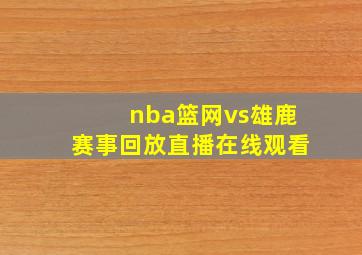 nba篮网vs雄鹿
赛事回放直播在线观看